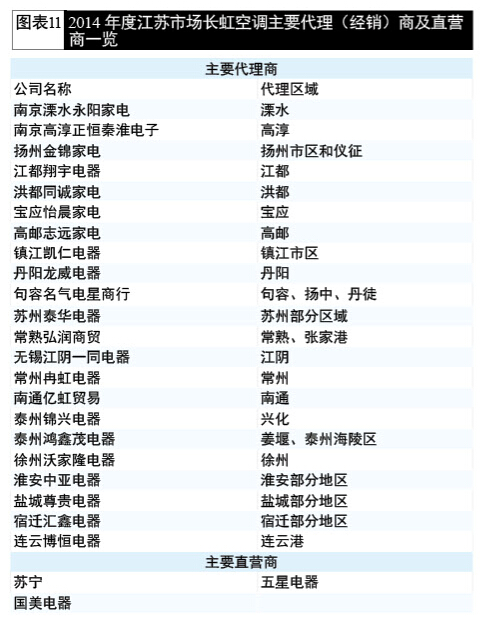 图表11 2014 年度江苏市场长虹空调主要代理（经销）商及直营商一览

| 主要代理商 | |
|---|---|
| 公司名称 | 代理区域 |
| 南京溧水永阳家电 | 溧水 |
| 南京高淳正恒秦淮电子 | 高淳 |
| 扬州金锦家电 | 扬州市区和仪征 |
| 江都翔宇电器 | 江都 |
| 洪都同诚家电 | 洪都 |
| 宝应怡晨家电 | 宝应 |
| 高邮志远家电 | 高邮 |
| 镇江凯仁电器 | 镇江市区 |
| 丹阳龙威电器 | 丹阳 |
| 句容名气电星商行 | 句容、扬中、丹徒 |
| 苏州泰华电器 | 苏州部分区域 |
| 常熟弘润商贸 | 常熟、张家港 |
| 无锡江阴一同电器 | 江阴 |
| 常州冉虹电器 | 常州 |
| 南通亿虹贸易 | 南通 |
| 泰州锦兴电器 | 兴化 |
| 泰州鸿鑫茂电器 | 姜堰、泰州海陵区 |
| 徐州沃家隆电器 | 徐州 |
| 淮安中亚电器 | 淮安部分地区 |
| 盐城尊贵电器 | 盐城部分地区 |
| 宿迁汇鑫电器 | 宿迁部分地区 |
| 连云博恒电器 | 连云港 |
| 主要直营商 | |
| 苏宁 | 五星电器 |
| 国美电器 | |